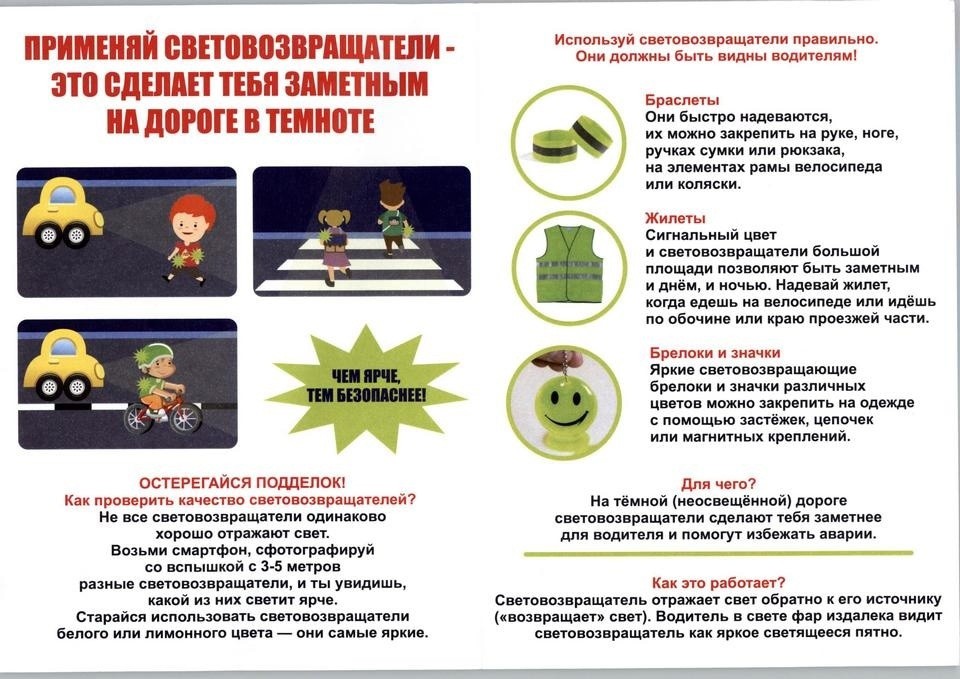 ПРИМЕНЯЙ СВЕТОВОЗВРАЩАТЕЛИ - ЭТО СДЕЛАЕТ ТЕБЯ ЗАМЕТНЫМ НА ДОРОГЕ В ТЕМНОТЕ

ЧЕМ ЯРЧЕ, ТЕМ БЕЗОПАСНЕЕ!

ОСТЕРЕГАЙСЯ ПОДДЕЛОК!
Как проверить качество световозвращателей?
Не все световозвращатели одинаково хорошо отражают свет.
Возьми смартфон, сфотографируй со вспышкой с 3-5 метров разные световозвращатели, и ты увидишь, какой из них светит ярче.
Старайся использовать световозвращатели белого или лимонного цвета — они самые яркие.

Используй световозвращатели правильно.
Они должны быть видны водителям!

Браслеты
Они быстро надеваются, их можно закрепить на руке, ноге, ручках сумки или рюкзака, на элементах рамы велосипеда или коляски.

Жилеты
Сигнальный цвет и световозвращатели большой площади позволяют быть заметным и днём, и ночью. Надевай жилет, когда едешь на велосипеде или идёшь по обочине или краю проезжей части.

Брелоки и значки
Яркие световозвращающие брелоки и значки различных цветов можно закрепить на одежде с помощью застёжек, цепочек или магнитных креплений.

Для чего?
На тёмной (неосвещённой) дороге световозвращатели сделают тебя заметнее для водителя и помогут избежать аварии.

Как это работает?
Световозвращатель отражает свет обратно к его источнику («возвращает» свет). Водитель в свете фар издалека видит световозвращатель как яркое светящееся пятно.